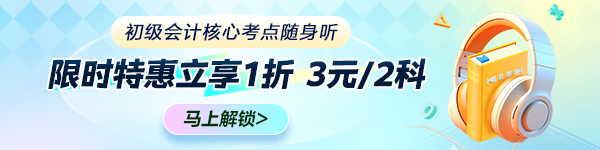 初级会计核心考点随身听

限时特惠立享1折 3元/2科

马上解锁>